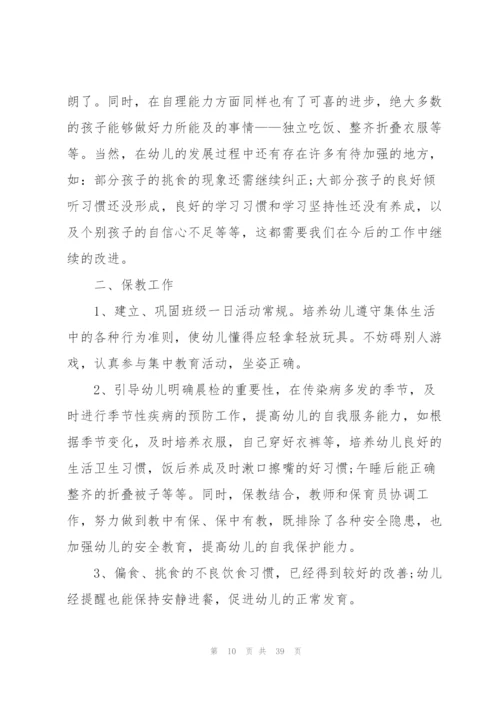 朗了。同时，在自理能力方面同样也有了可喜的进步，绝大多数的孩子能够做好力所能及的事情——独立吃饭、整齐折叠衣服等等。当然，在幼儿的发展过程中还有存在许多有待加强的地方，如：部分孩子的挑食的现象还需继续纠正;大部分孩子的良好倾听习惯还没形成，良好的学习习惯和学习坚持性还没有养成，以及个别孩子的自信心不足等等，这都需要我们在今后的工作中继续的改进。

二、保教工作

1、建立、巩固班级一日活动常规。培养幼儿遵守集体生活中的各种行为准则，使幼儿懂得应轻拿轻放玩具。不妨碍别人游戏，认真参与集中教育活动，坐姿正确。

2、引导幼儿明确晨检的重要性，在传染病多发的季节，及时进行季节性疾病的预防工作，提高幼儿的自我服务能力，如根据季节变化，及时培养衣服，自己穿好衣裤等，培养幼儿良好的生活卫生习惯，饭后养成及时漱口擦嘴的好习惯;午睡后能正确整齐的折叠被子等等。同时，保教结合，教师和保育员协调工作，努力做到教中有保、保中有教，既排除了各种安全隐患，也加强幼儿的安全教育，提高幼儿的自我保护能力。

3、偏食、挑食的不良饮食习惯，已经得到较好的改善;幼儿经提醒也能保持安静进餐，促进幼儿的正常发育。

第 10 页 共 39 页